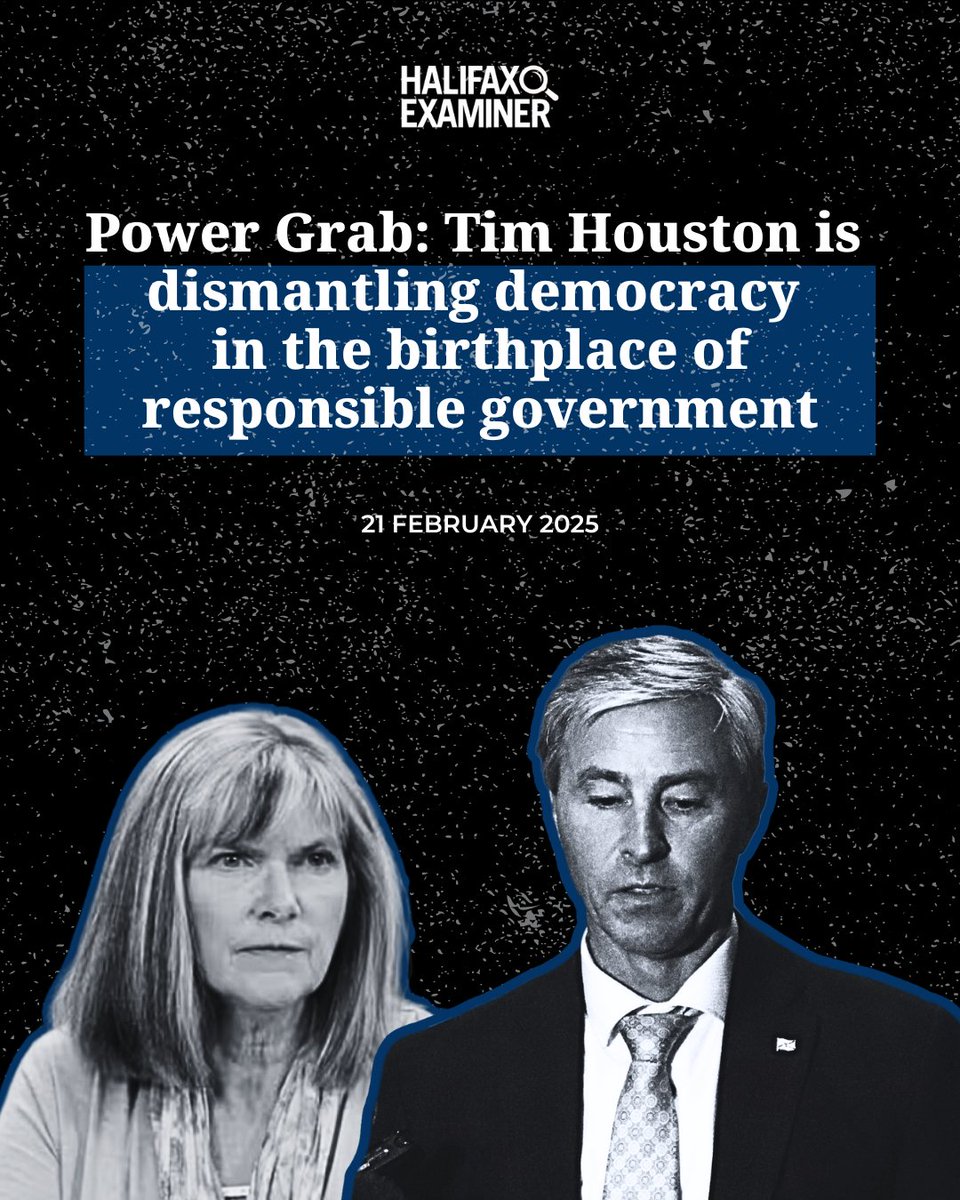 HALIFAX
EXAMINER

Power Grab: Tim Houston is dismantling democracy in the birthplace of responsible government

21 FEBRUARY 2025